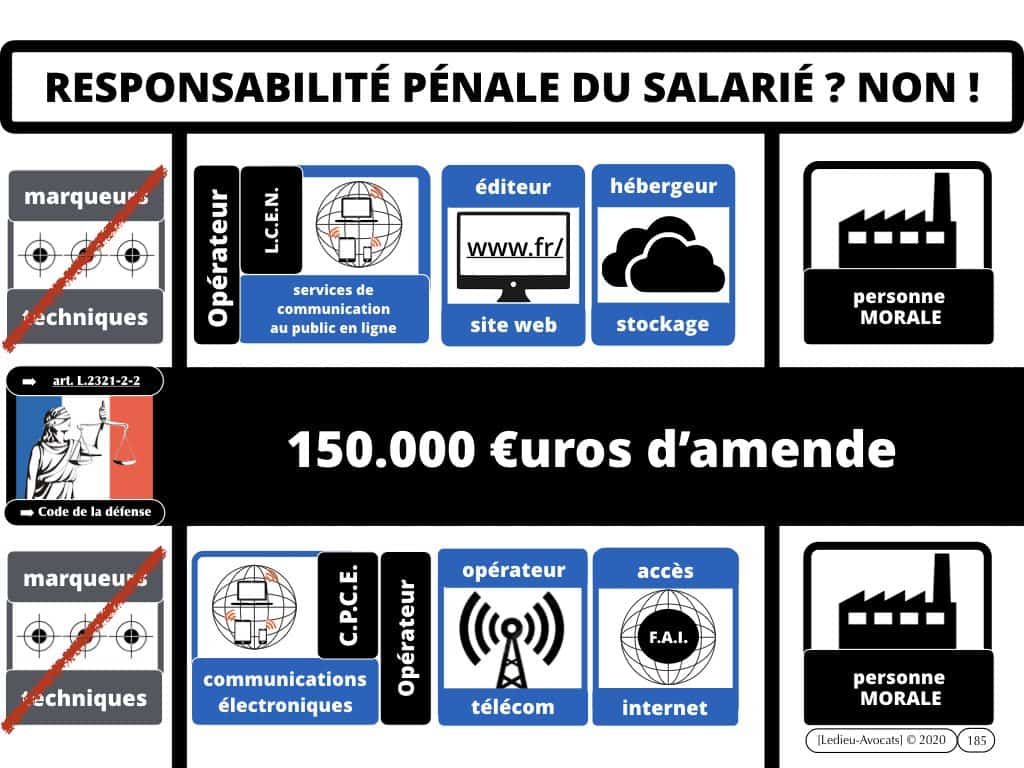 RESPONSABILITÉ PÉNALE DU SALARIÉ ? NON !

marqueurs

techniques

Opérateur

L.C.E.N.

services de communication au public en ligne

éditeur

www.fr/

site web

hébergeur

stockage

personne MORALE

➡ art. L.2321-2-2

➡ Code de la défense

150.000 €uros d'amende

marqueurs

techniques

C.P.C.E.

communications électroniques

Opérateur

opérateur

télécom

accès

F.A.I.

internet

personne MORALE

[Ledieu-Avocats] © 2020 185